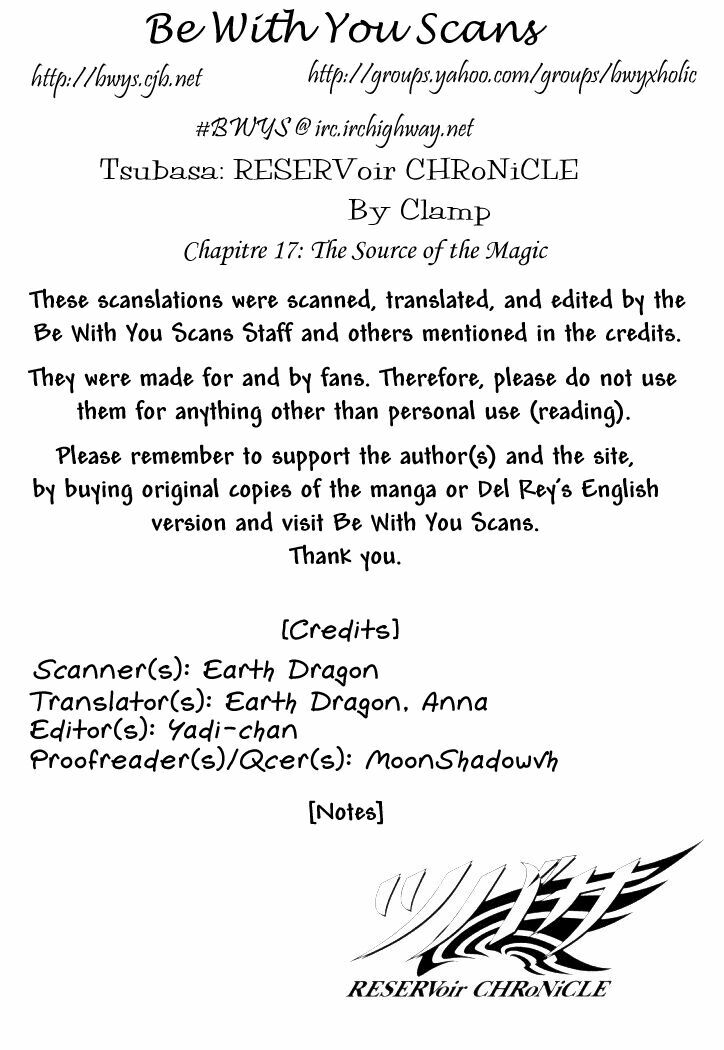 Be With You Scans

http://bwys.cjb.net http://groups.yahoo.com/groups/bwyxholic

#BWYS @ irc.irchighway.net

Tsubasa: RESERVoir CHRoNiCLE

By Clamp

Chapitre 17: The Source of the Magic

These scanslations were scanned, translated, and edited by the Be With You Scans Staff and others mentioned in the credits.

They were made for and by fans. Therefore, please do not use them for anything other than personal use (reading).

Please remember to support the author(s) and the site, by buying original copies of the manga or Del Rey's English version and visit Be With You Scans.
Thank you.

[Credits]

Scanner(s): Earth Dragon
Translator(s): Earth Dragon, Anna
Editor(s): Yadi-chan
Proofreader(s)/Qcer(s): MoonShadowvh

[Notes]

ツバサ

RESERVoir CHRoNiCLE